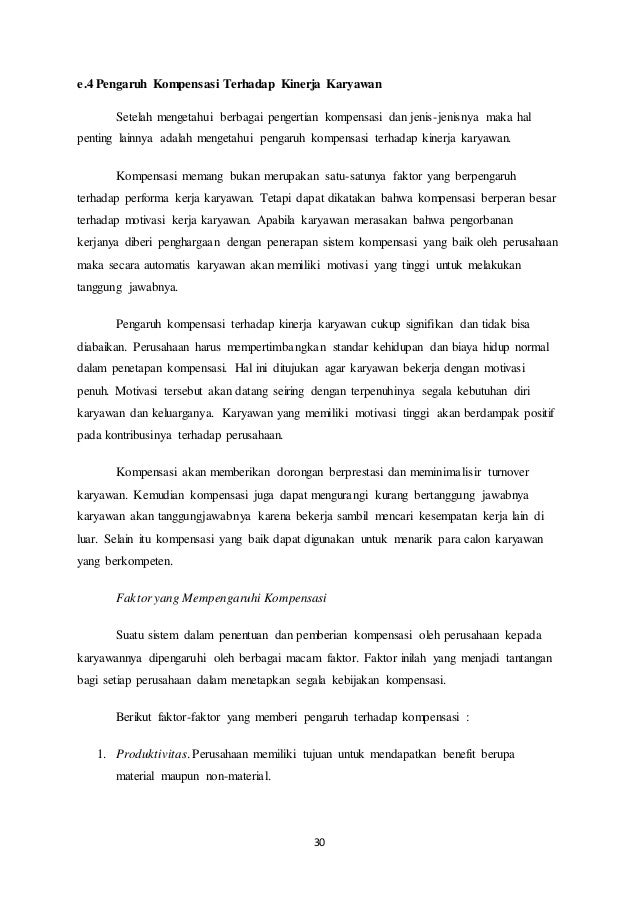 e.4 Pengaruh Kompensasi Terhadap Kinerja Karyawan

Setelah mengetahui berbagai pengertian kompensasi dan jenis-jenisnya maka hal penting lainnya adalah mengetahui pengaruh kompensasi terhadap kinerja karyawan.

Kompensasi memang bukan merupakan satu-satunya faktor yang berpengaruh terhadap performa kerja karyawan. Tetapi dapat dikatakan bahwa kompensasi berperan besar terhadap motivasi kerja karyawan. Apabila karyawan merasakan bahwa pengorbanan kerjanya diberi penghargaan dengan penerapan sistem kompensasi yang baik oleh perusahaan maka secara automatis karyawan akan memiliki motivasi yang tinggi untuk melakukan tanggung jawabnya.

Pengaruh kompensasi terhadap kinerja karyawan cukup signifikan dan tidak bisa diabaikan. Perusahaan harus mempertimbangkan standar kehidupan dan biaya hidup normal dalam penetapan kompensasi. Hal ini ditujukan agar karyawan bekerja dengan motivasi penuh. Motivasi tersebut akan datang seiring dengan terpenuhinya segala kebutuhan diri karyawan dan keluarganya. Karyawan yang memiliki motivasi tinggi akan berdampak positif pada kontribusinya terhadap perusahaan.

Kompensasi akan memberikan dorongan berprestasi dan meminimalisir turnover karyawan. Kemudian kompensasi juga dapat mengurangi kurang bertanggung jawabnya karyawan akan tanggungjawabnya karena bekerja sambil mencari kesempatan kerja lain di luar. Selain itu kompensasi yang baik dapat digunakan untuk menarik para calon karyawan yang berkompeten.

Faktor yang Mempengaruhi Kompensasi

Suatu sistem dalam penentuan dan pemberian kompensasi oleh perusahaan kepada karyawannya dipengaruhi oleh berbagai macam faktor. Faktor inilah yang menjadi tantangan bagi setiap perusahaan dalam menetapkan segala kebijakan kompensasi.

Berikut faktor-faktor yang memberi pengaruh terhadap kompensasi :

1. Produktivitas. Perusahaan memiliki tujuan untuk mendapatkan benefit berupa material maupun non-material.

30